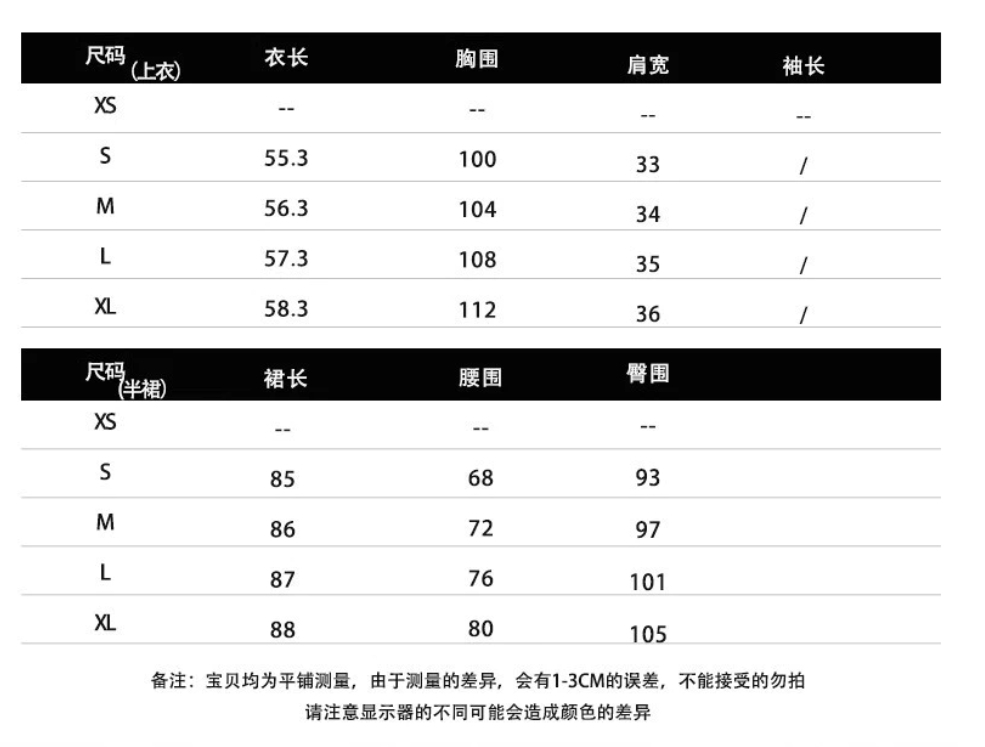 | 尺码(上衣) | 衣长 | 胸围 | 肩宽 | 袖长 |
|---|---|---|---|---|
| XS | -- | -- | -- | -- |
| S | 55.3 | 100 | 33 | / |
| M | 56.3 | 104 | 34 | / |
| L | 57.3 | 108 | 35 | / |
| XL | 58.3 | 112 | 36 | / |

| 尺码(半裙) | 裙长 | 腰围 | 臀围 |
|---|---|---|---|
| XS | -- | -- | -- |
| S | 85 | 68 | 93 |
| M | 86 | 72 | 97 |
| L | 87 | 76 | 101 |
| XL | 88 | 80 | 105 |

备注：宝贝均为平铺测量，由于测量的差异，会有1-3CM的误差，不能接受的勿拍

请注意显示器的不同可能会造成颜色的差异